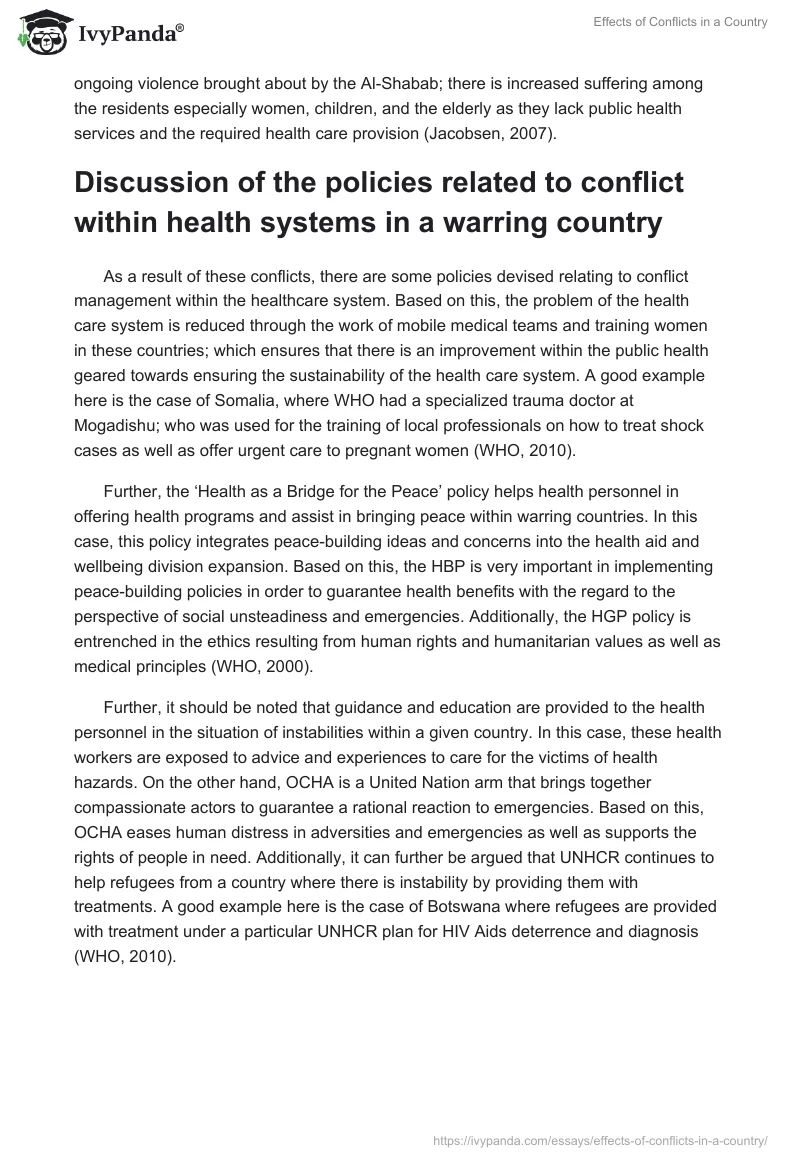 IvyPanda®

Effects of Conflicts in a Country

ongoing violence brought about by the Al-Shabab; there is increased suffering among the residents especially women, children, and the elderly as they lack public health services and the required health care provision (Jacobsen, 2007).

Discussion of the policies related to conflict within health systems in a warring country

As a result of these conflicts, there are some policies devised relating to conflict management within the healthcare system. Based on this, the problem of the health care system is reduced through the work of mobile medical teams and training women in these countries; which ensures that there is an improvement within the public health geared towards ensuring the sustainability of the health care system. A good example here is the case of Somalia, where WHO had a specialized trauma doctor at Mogadishu; who was used for the training of local professionals on how to treat shock cases as well as offer urgent care to pregnant women (WHO, 2010).

Further, the 'Health as a Bridge for the Peace' policy helps health personnel in offering health programs and assist in bringing peace within warring countries. In this case, this policy integrates peace-building ideas and concerns into the health aid and wellbeing division expansion. Based on this, the HBP is very important in implementing peace-building policies in order to guarantee health benefits with the regard to the perspective of social unsteadiness and emergencies. Additionally, the HGP policy is entrenched in the ethics resulting from human rights and humanitarian values as well as medical principles (WHO, 2000).

Further, it should be noted that guidance and education are provided to the health personnel in the situation of instabilities within a given country. In this case, these health workers are exposed to advice and experiences to care for the victims of health hazards. On the other hand, OCHA is a United Nation arm that brings together compassionate actors to guarantee a rational reaction to emergencies. Based on this, OCHA eases human distress in adversities and emergencies as well as supports the rights of people in need. Additionally, it can further be argued that UNHCR continues to help refugees from a country where there is instability by providing them with treatments. A good example here is the case of Botswana where refugees are provided with treatment under a particular UNHCR plan for HIV Aids deterrence and diagnosis (WHO, 2010).

https://ivypanda.com/essays/effects-of-conflicts-in-a-country/